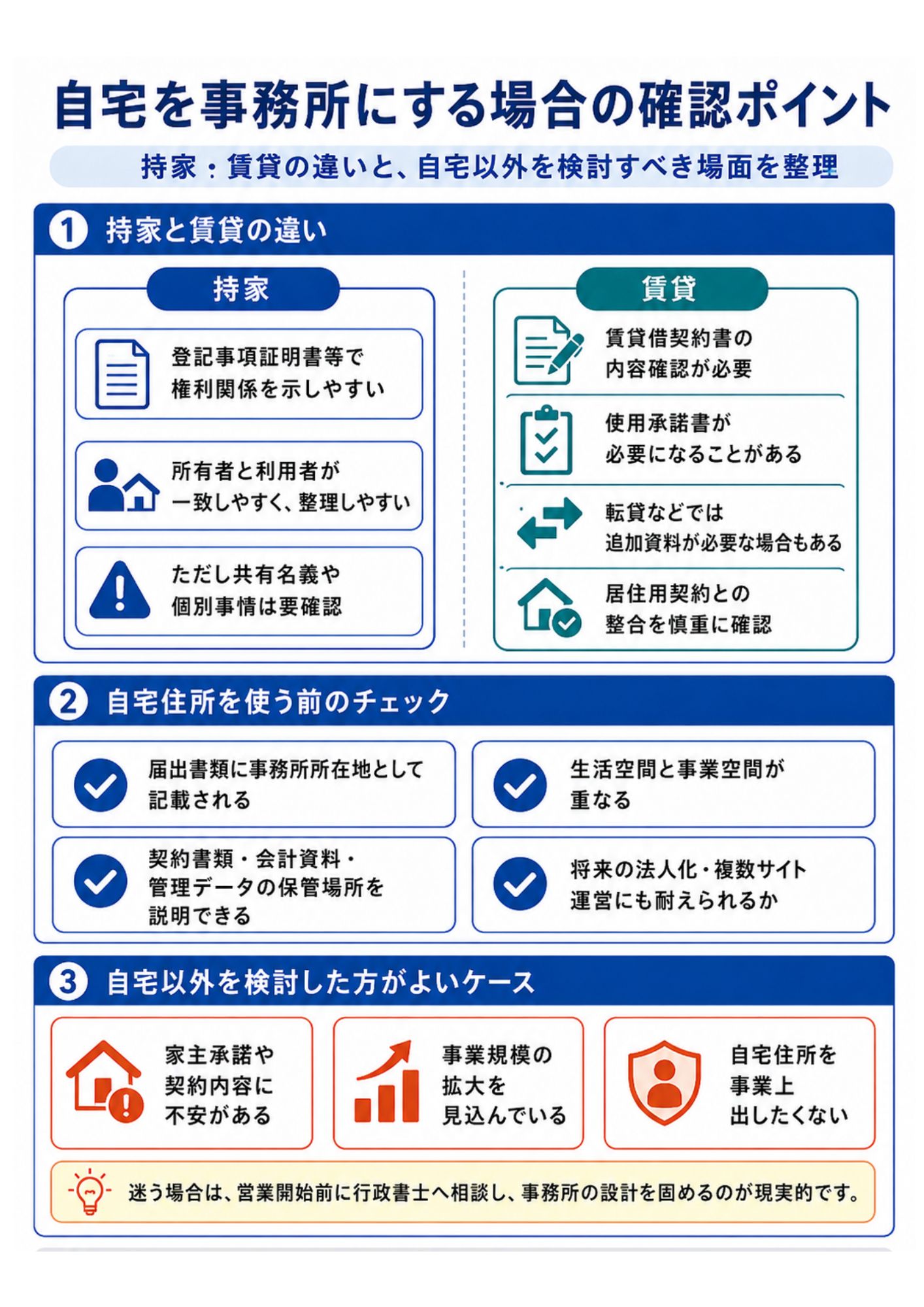 自宅を事務所にする場合の確認ポイント

持家：賃貸の違いと、自宅以外を検討すべき場面を整理

1 持家と賃貸の違い

持家

登記事項証明書等で権利関係を示しやすい

所有者と利用者が一致しやすく、整理しやすい

ただし共有名義や個別事情は要確認

賃貸

賃貸借契約書の内容確認が必要

使用承諾書が必要になることがある

転貸などでは追加資料が必要な場合もある

居住用契約との整合を慎重に確認

2 自宅住所を使う前のチェック

届出書類に事務所所在地として記載される

生活空間と事業空間が重なる

契約書類・会計資料・管理データの保管場所を説明できる

将来の法人化・複数サイト運営にも耐えられるか

3 自宅以外を検討した方がよいケース

家主承諾や契約内容に不安がある

事業規模の拡大を見込んでいる

自宅住所を事業上出したくない

迷う場合は、営業開始前に行政書士へ相談し、事務所の設計を固めるのが現実的です。